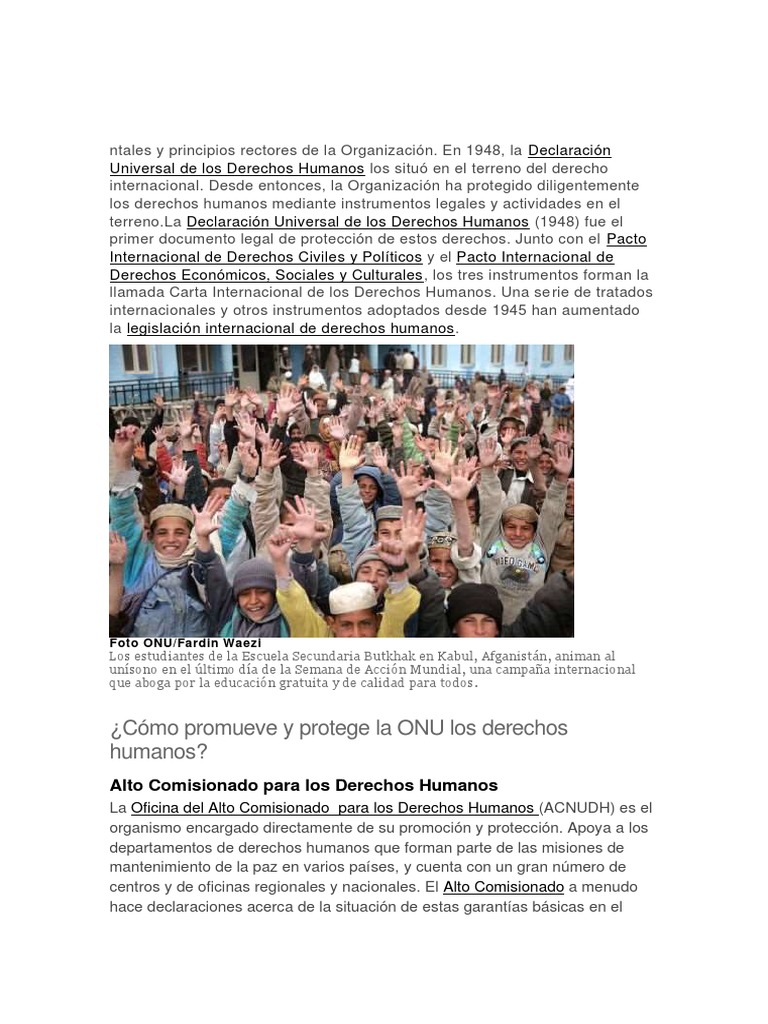 ntales y principios rectores de la Organización. En 1948, la Declaración Universal de los Derechos Humanos los situó en el terreno del derecho internacional. Desde entonces, la Organización ha protegido diligentemente los derechos humanos mediante instrumentos legales y actividades en el terreno.La Declaración Universal de los Derechos Humanos (1948) fue el primer documento legal de protección de estos derechos. Junto con el Pacto Internacional de Derechos Civiles y Políticos y el Pacto Internacional de Derechos Económicos, Sociales y Culturales, los tres instrumentos forman la llamada Carta Internacional de los Derechos Humanos. Una serie de tratados internacionales y otros instrumentos adoptados desde 1945 han aumentado la legislación internacional de derechos humanos.

Foto ONU/Fardin Waezi
Los estudiantes de la Escuela Secundaria Butkhak en Kabul, Afganistán, animan al unísono en el último día de la Semana de Acción Mundial, una campaña internacional que aboga por la educación gratuita y de calidad para todos.

¿Cómo promueve y protege la ONU los derechos humanos?

Alto Comisionado para los Derechos Humanos

La Oficina del Alto Comisionado para los Derechos Humanos (ACNUDH) es el organismo encargado directamente de su promoción y protección. Apoya a los departamentos de derechos humanos que forman parte de las misiones de mantenimiento de la paz en varios países, y cuenta con un gran número de centros y de oficinas regionales y nacionales. El Alto Comisionado a menudo hace declaraciones acerca de la situación de estas garantías básicas en el